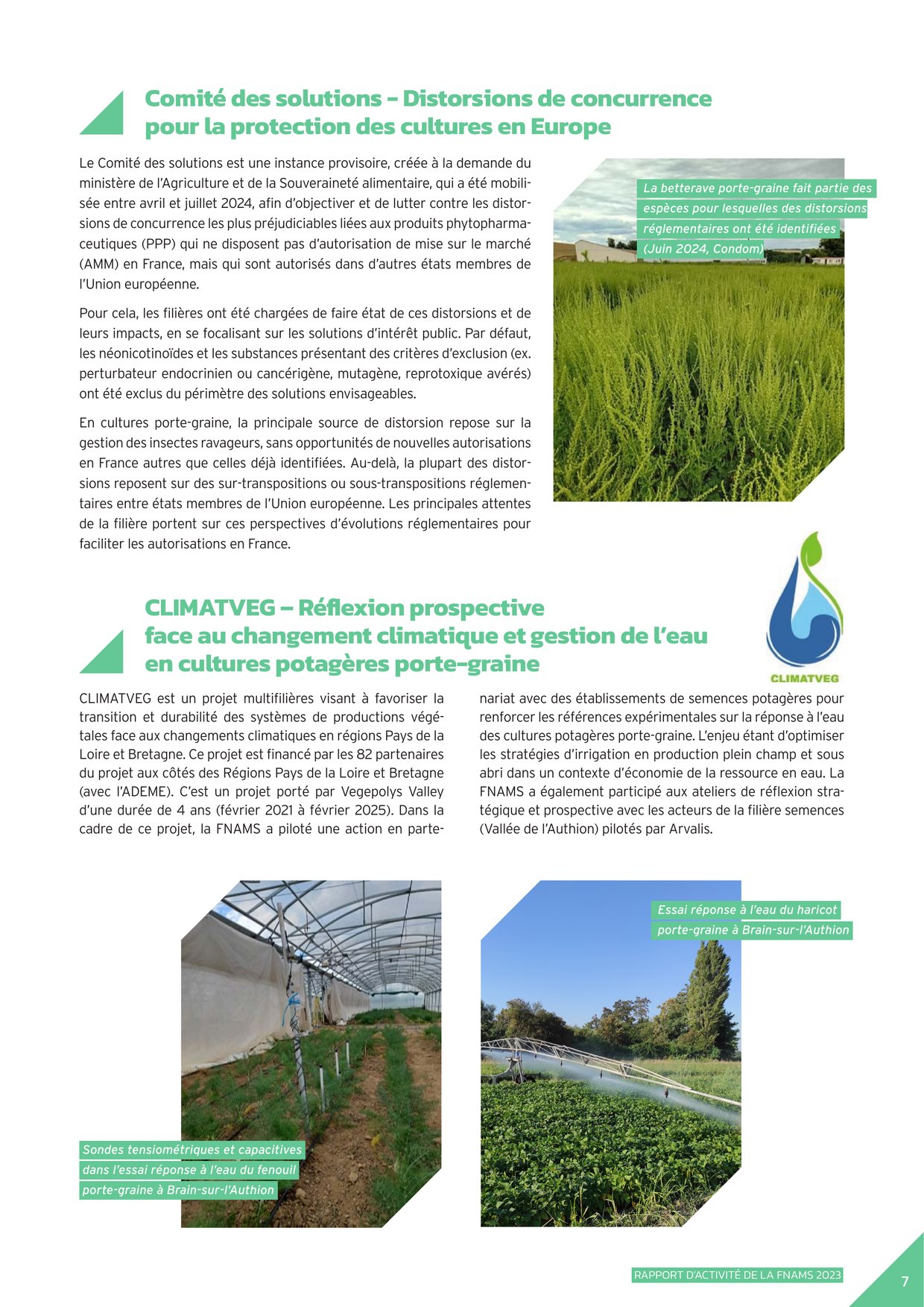 Comité des solutions – Distorsions de concurrence pour la protection des cultures en Europe

Le Comité des solutions est une instance provisoire, créée à la demande du ministère de l'Agriculture et de la Souveraineté alimentaire, qui a été mobilisée entre avril et juillet 2024, afin d'objectiver et de lutter contre les distorsions de concurrence les plus préjudiciables liées aux produits phytopharmaceutiques (PPP) qui ne disposent pas d'autorisation de mise sur le marché (AMM) en France, mais qui sont autorisés dans d'autres états membres de l'Union européenne.

Pour cela, les filières ont été chargées de faire état de ces distorsions et de leurs impacts, en se focalisant sur les solutions d'intérêt public. Par défaut, les néonicotinoïdes et les substances présentant des critères d'exclusion (ex. perturbateur endocrinien ou cancérigène, mutagène, reprotoxique avérés) ont été exclus du périmètre des solutions envisageables.

En cultures porte-graine, la principale source de distorsion repose sur la gestion des insectes ravageurs, sans opportunités de nouvelles autorisations en France autres que celles déjà identifiées. Au-delà, la plupart des distorsions reposent sur des sur-transpositions ou sous-transpositions réglementaires entre états membres de l'Union européenne. Les principales attentes de la filière portent sur ces perspectives d'évolutions réglementaires pour faciliter les autorisations en France.

La betterave porte-graine fait partie des espèces pour lesquelles des distorsions réglementaires ont été identifiées (Juin 2024, Condom)

CLIMATVEG – Réflexion prospective face au changement climatique et gestion de l'eau en cultures potagères porte-graine

CLIMATVEG

CLIMATVEG est un projet multifilières visant à favoriser la transition et durabilité des systèmes de productions végétales face aux changements climatiques en régions Pays de la Loire et Bretagne. Ce projet est financé par les 82 partenaires du projet aux côtés des Régions Pays de la Loire et Bretagne (avec l'ADEME). C'est un projet porté par Vegepolys Valley d'une durée de 4 ans (février 2021 à février 2025). Dans la cadre de ce projet, la FNAMS a piloté une action en partenariat avec des établissements de semences potagères pour renforcer les références expérimentales sur la réponse à l'eau des cultures potagères porte-graine. L'enjeu étant d'optimiser les stratégies d'irrigation en production plein champ et sous abri dans un contexte d'économie de la ressource en eau. La FNAMS a également participé aux ateliers de réflexion stratégique et prospective avec les acteurs de la filière semences (Vallée de l'Authion) pilotés par Arvalis.

Sondes tensiométriques et capacitives dans l'essai réponse à l'eau du fenouil porte-graine à Brain-sur-l'Authion

Essai réponse à l'eau du haricot porte-graine à Brain-sur-l'Authion

RAPPORT D'ACTIVITÉ DE LA FNAMS 2023

7